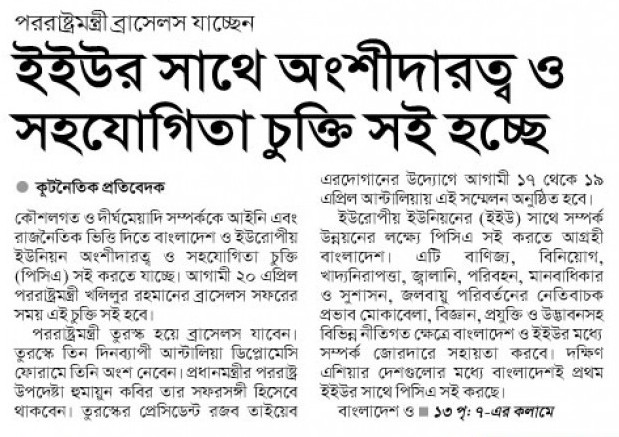 পররাষ্ট্রমন্ত্রী ব্রাসেলস যাচ্ছেন

ইইউর সাথে অংশীদারত্ব ও সহযোগিতা চুক্তি সই হচ্ছে

কূটনৈতিক প্রতিবেদক

কৌশলগত ও দীর্ঘমেয়াদি সম্পর্ককে আইনি এবং রাজনৈতিক ভিত্তি দিতে বাংলাদেশ ও ইউরোপীয় ইউনিয়ন অংশীদারত্ব ও সহযোগিতা চুক্তি (পিসিএ) সই করতে যাচ্ছে। আগামী ২০ এপ্রিল পররাষ্ট্রমন্ত্রী খলিলুর রহমানের ব্রাসেলস সফরের সময় এই চুক্তি সই হবে।

পররাষ্ট্রমন্ত্রী তুরস্ক হয়ে ব্রাসেলস যাবেন। তুরস্কে তিন দিনব্যাপী আন্টালিয়া ডিপ্লোমেসি ফোরামে তিনি অংশ নেবেন। প্রধানমন্ত্রীর পররাষ্ট্র উপদেষ্টা হুমায়ুন কবির তার সফরসঙ্গী হিসেবে থাকবেন। তুরস্কের প্রেসিডেন্ট রজব তাইয়েব এরদোগানের উদ্যোগে আগামী ১৭ থেকে ১৯ এপ্রিল আন্টালিয়ায় এই সম্মেলন অনুষ্ঠিত হবে।

ইউরোপীয় ইউনিয়নের (ইইউ) সাথে সম্পর্ক উন্নয়নের লক্ষ্যে পিসিএ সই করতে আগ্রহী বাংলাদেশ। এটি বাণিজ্য, বিনিয়োগ, খাদ্যনিরাপত্তা, জ্বালানি, পরিবহন, মানবাধিকার ও সুশাসন, জলবায়ু পরিবর্তনের নেতিবাচক প্রভাব মোকাবেলা, বিজ্ঞান, প্রযুক্তি ও উদ্ভাবনসহ বিভিন্ন নীতিগত ক্ষেত্রে বাংলাদেশ ও ইইউর মধ্যে সম্পর্ক জোরদারে সহায়তা করবে। দক্ষিণ এশিয়ার দেশগুলোর মধ্যে বাংলাদেশই প্রথম ইইউর সাথে পিসিএ সই করছে।

বাংলাদেশ ও ■ ১৩ পৃ: ৭-এর কলামে